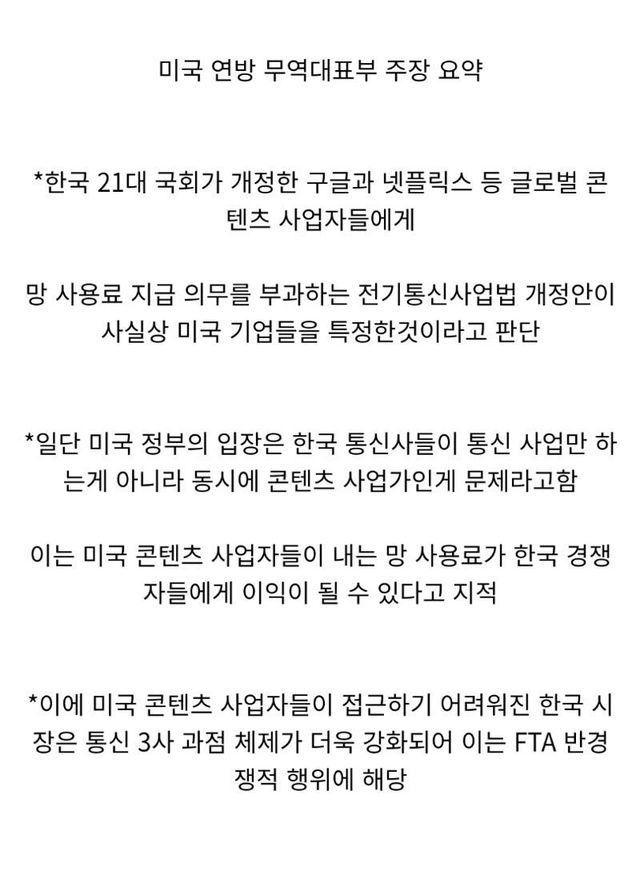 미국 연방 무역대표부 주장 요약

*한국 21대 국회가 개정한 구글과 넷플릭스 등 글로벌 콘텐츠 사업자들에게

망 사용료 지급 의무를 부과하는 전기통신사업법 개정안이 사실상 미국 기업들을 특정한것이라고 판단

*일단 미국 정부의 입장은 한국 통신사들이 통신 사업만 하는게 아니라 동시에 콘텐츠 사업가인게 문제라고함

이는 미국 콘텐츠 사업자들이 내는 망 사용료가 한국 경쟁자들에게 이익이 될 수 있다고 지적

*이에 미국 콘텐츠 사업자들이 접근하기 어려워진 한국 시장은 통신 3사 과점 체제가 더욱 강화되어 이는 FTA 반경쟁적 행위에 해당